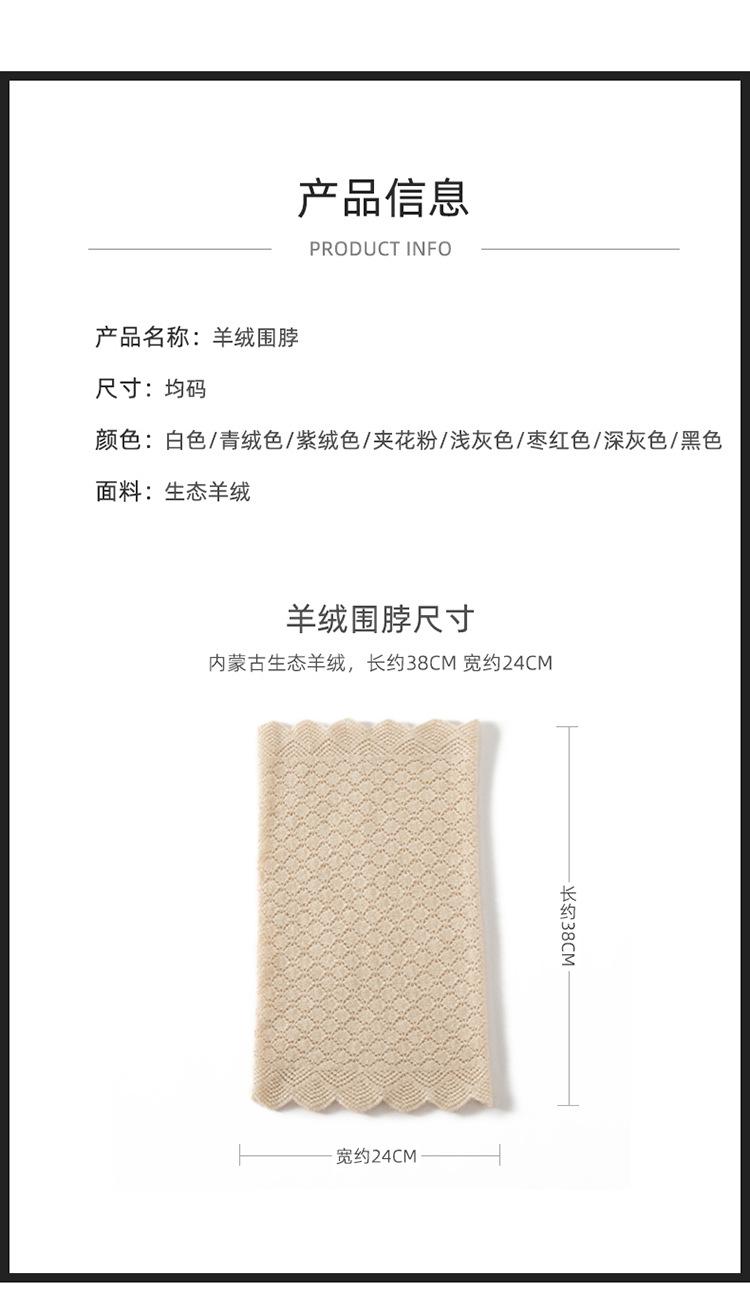 产品信息

PRODUCT INFO

产品名称：羊绒围脖

尺寸：均码

颜色：白色/青绒色/紫绒色/夹花粉/浅灰色/枣红色/深灰色/黑色

面料：生态羊绒

羊绒围脖尺寸

内蒙古生态羊绒，长约38CM 宽约24CM

长约38CM

宽约24CM